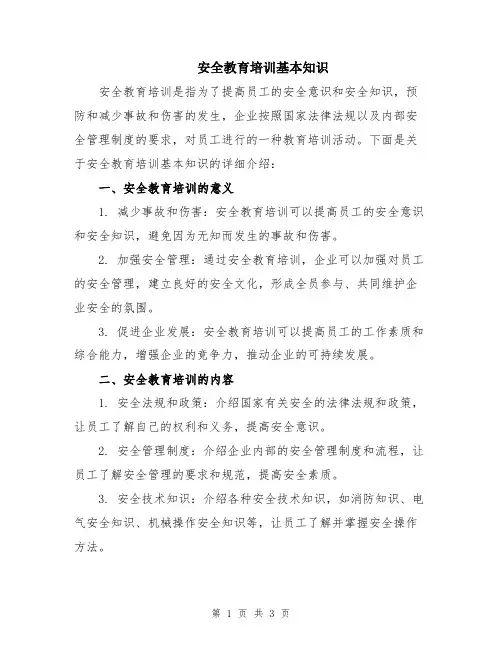 安全教育培训基本知识

安全教育培训是指为了提高员工的安全意识和安全知识，预防和减少事故和伤害的发生，企业按照国家法律法规以及内部安全管理制度的要求，对员工进行的一种教育培训活动。下面是关于安全教育培训基本知识的详细介绍：

一、安全教育培训的意义

1. 减少事故和伤害：安全教育培训可以提高员工的安全意识和安全知识，避免因为无知而发生的事故和伤害。

2. 加强安全管理：通过安全教育培训，企业可以加强对员工的安全管理，建立良好的安全文化，形成全员参与、共同维护企业安全的氛围。

3. 促进企业发展：安全教育培训可以提高员工的工作素质和综合能力，增强企业的竞争力，推动企业的可持续发展。

二、安全教育培训的内容

1. 安全法规和政策：介绍国家有关安全的法律法规和政策，让员工了解自己的权利和义务，提高安全意识。

2. 安全管理制度：介绍企业内部的安全管理制度和流程，让员工了解安全管理的要求和规范，提高安全素质。

3. 安全技术知识：介绍各种安全技术知识，如消防知识、电气安全知识、机械操作安全知识等，让员工了解并掌握安全操作方法。

第 1 页 共 3 页